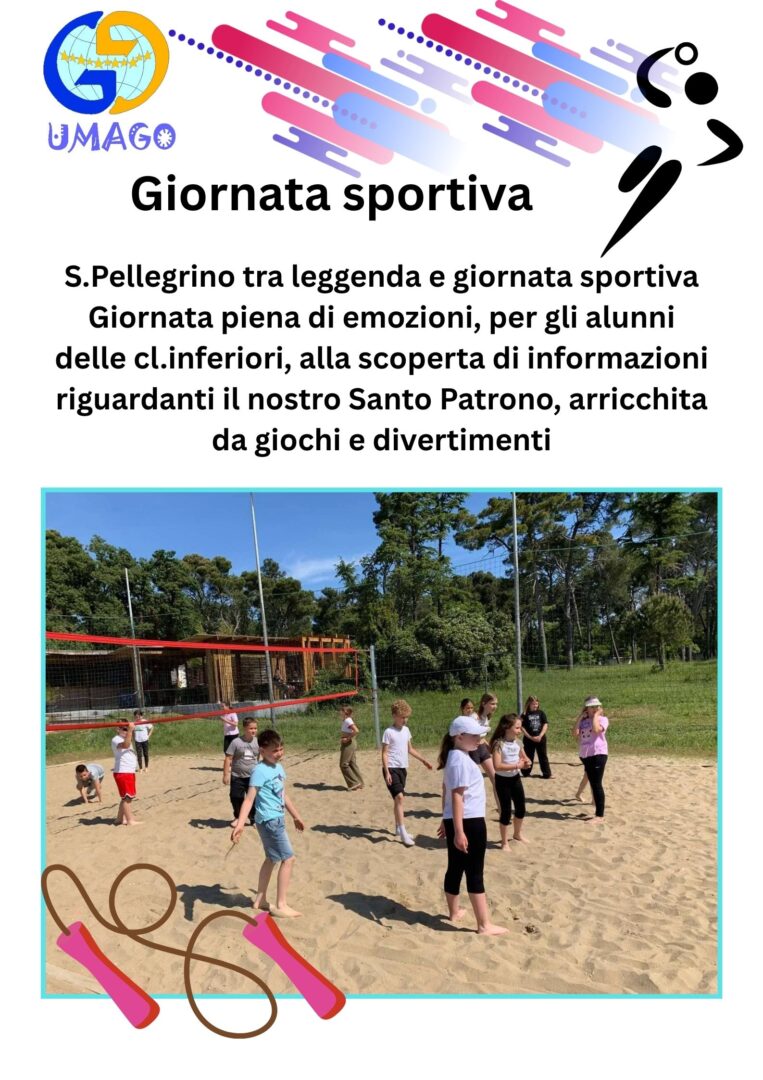 UMAGO

Giornata sportiva

S.Pellegrino tra leggenda e giornata sportiva
Giornata piena di emozioni, per gli alunni delle cl.inferiori, alla scoperta di informazioni riguardanti il nostro Santo Patrono, arricchita da giochi e divertimenti